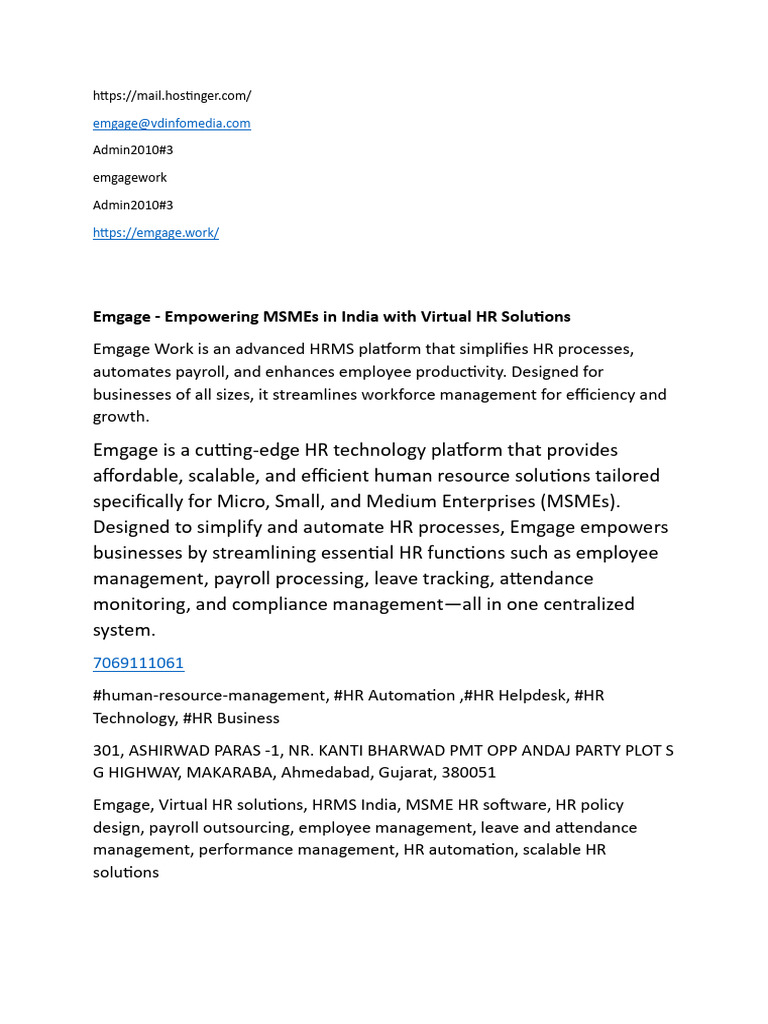 https://mail.hostinger.com/

emgage@vdinfomedia.com

Admin2010#3

emgagework

Admin2010#3

https://emgage.work/

Emgage - Empowering MSMEs in India with Virtual HR Solutions

Emgage Work is an advanced HRMS platform that simplifies HR processes, automates payroll, and enhances employee productivity. Designed for businesses of all sizes, it streamlines workforce management for efficiency and growth.

Emgage is a cutting-edge HR technology platform that provides affordable, scalable, and efficient human resource solutions tailored specifically for Micro, Small, and Medium Enterprises (MSMEs). Designed to simplify and automate HR processes, Emgage empowers businesses by streamlining essential HR functions such as employee management, payroll processing, leave tracking, attendance monitoring, and compliance management—all in one centralized system.

7069111061

#human-resource-management, #HR Automation ,#HR Helpdesk, #HR Technology, #HR Business

301, ASHIRWAD PARAS -1, NR. KANTI BHARWAD PMT OPP ANDAJ PARTY PLOT S G HIGHWAY, MAKARABA, Ahmedabad, Gujarat, 380051

Emgage, Virtual HR solutions, HRMS India, MSME HR software, HR policy design, payroll outsourcing, employee management, leave and attendance management, performance management, HR automation, scalable HR solutions